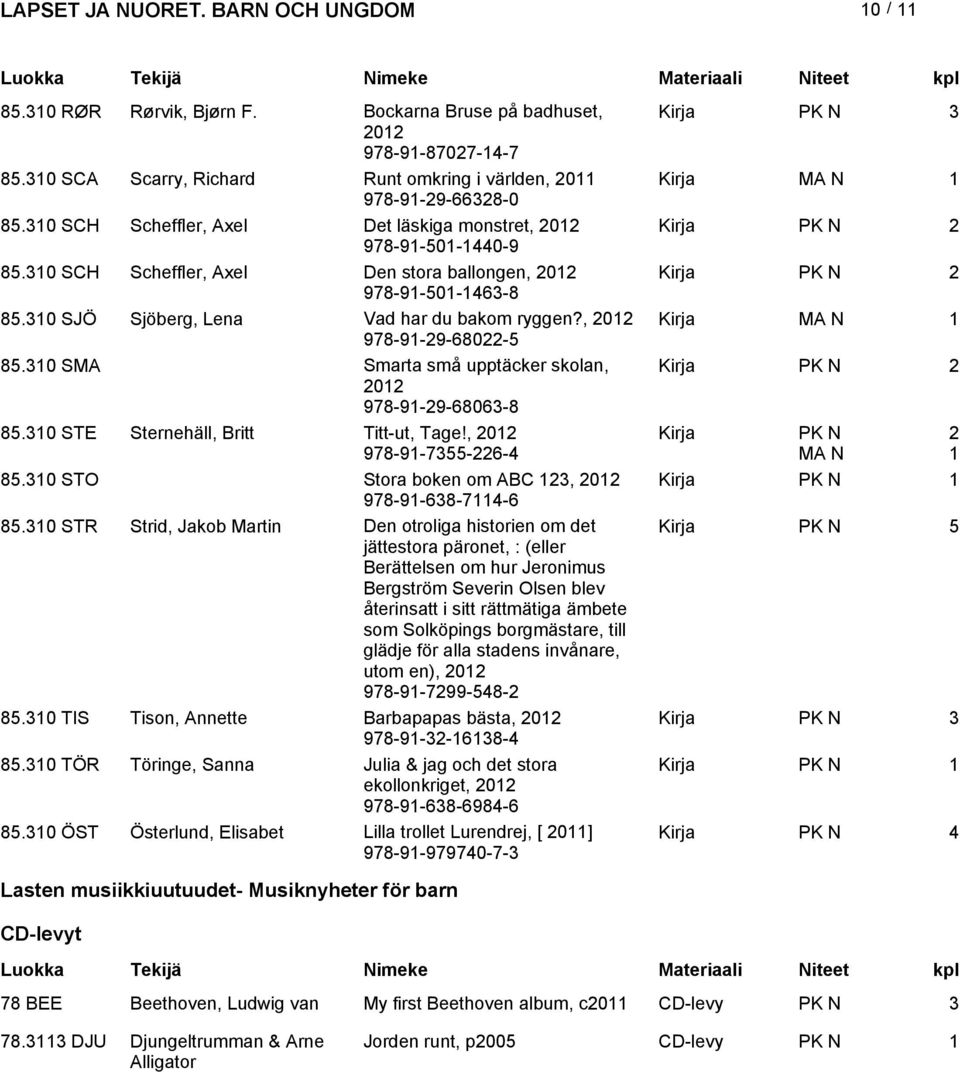 LAPSET JA NUORET. BARN OCH UNGDOM 10 / 11

| Luokka | Tekijä | Nimeke | Materiaali | Niteet | kpl |
|---|---|---|---|---|---|
| 85.310 RØR | Rørvik, Bjørn F. | Bockarna Bruse på badhuset, 2012 978-91-87027-14-7 | Kirja | PK N | 3 |
| 85.310 SCA | Scarry, Richard | Runt omkring i världen, 2011 978-91-29-66328-0 | Kirja | MA N | 1 |
| 85.310 SCH | Scheffler, Axel | Det läskiga monstret, 2012 978-91-501-1440-9 | Kirja | PK N | 2 |
| 85.310 SCH | Scheffler, Axel | Den stora ballongen, 2012 978-91-501-1463-8 | Kirja | PK N | 2 |
| 85.310 SJÖ | Sjöberg, Lena | Vad har du bakom ryggen?, 2012 978-91-29-68022-5 | Kirja | MA N | 1 |
| 85.310 SMA | | Smarta små upptäcker skolan, 2012 978-91-29-68063-8 | Kirja | PK N | 2 |
| 85.310 STE | Sternehäll, Britt | Titt-ut, Tage!, 2012 978-91-7355-226-4 | Kirja | PK N MA N | 2 1 |
| 85.310 STO | | Stora boken om ABC 123, 2012 978-91-638-7114-6 | Kirja | PK N | 1 |
| 85.310 STR | Strid, Jakob Martin | Den otroliga historien om det jättestora päronet, : (eller Berättelsen om hur Jeronimus Bergström Severin Olsen blev återinsatt i sitt rättmätiga ämbete som Solköpings borgmästare, till glädje för alla stadens invånare, utom en), 2012 978-91-7299-548-2 | Kirja | PK N | 5 |
| 85.310 TIS | Tison, Annette | Barbapapas bästa, 2012 978-91-32-16138-4 | Kirja | PK N | 3 |
| 85.310 TÖR | Töringe, Sanna | Julia & jag och det stora ekollonkriget, 2012 978-91-638-6984-6 | Kirja | PK N | 1 |
| 85.310 ÖST | Österlund, Elisabet | Lilla trollet Lurendrej, [ 2011] 978-91-979740-7-3 | Kirja | PK N | 4 |

Lasten musiikkiuutuudet- Musiknyheter för barn

CD-levyt

| Luokka | Tekijä | Nimeke | Materiaali | Niteet | kpl |
|---|---|---|---|---|---|
| 78 BEE | Beethoven, Ludwig van | My first Beethoven album, c2011 | CD-levy | PK N | 3 |
| 78.3113 DJU | Djungeltrumman & Arne Alligator | Jorden runt, p2005 | CD-levy | PK N | 1 |